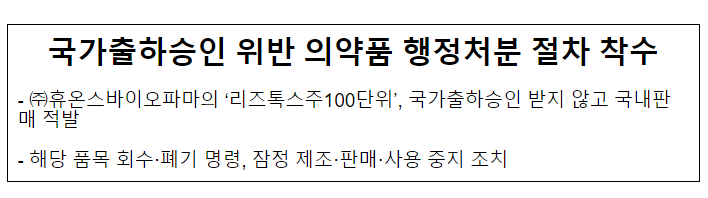 국가출하승인 위반 의약품 행정처분 절차 착수

- ㈜휴온스바이오파마의 ‘리즈톡스주100단위’, 국가출하승인 받지 않고 국내판매 적발

- 해당 품목 회수·폐기 명령, 잠정 제조·판매·사용 중지 조치